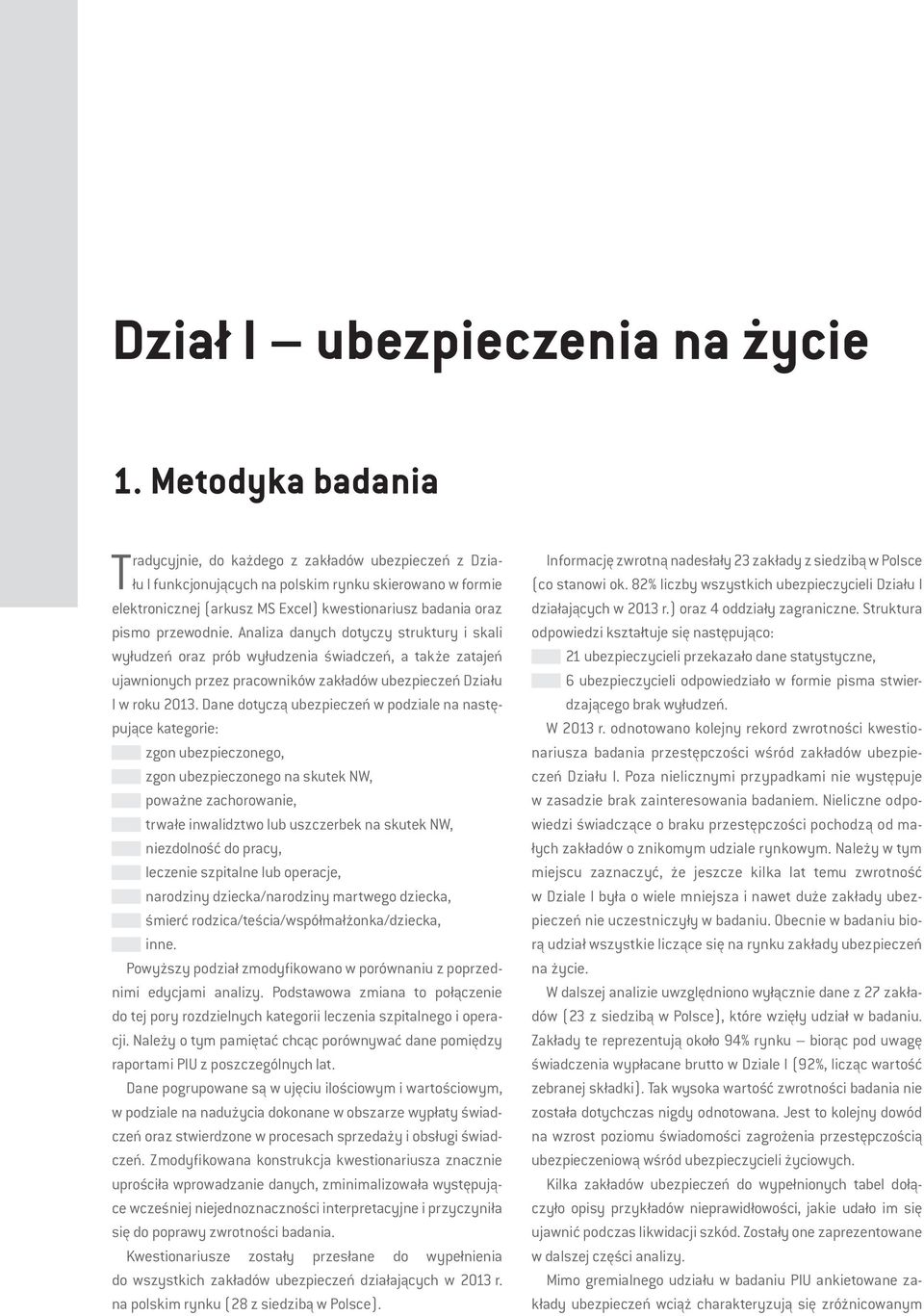 Dział I — ubezpieczenia na życie

1. Metodyka badania

Tradycyjnie, do każdego z zakładów ubezpieczeń z Działu I funkcjonujących na polskim rynku skierowano w formie elektronicznej (arkusz MS Excel) kwestionariusz badania oraz pismo przewodnie. Analiza danych dotyczy struktury i skali wyłudzeń oraz prób wyłudzenia świadczeń, a także zatajeń ujawnionych przez pracowników zakładów ubezpieczeń Działu I w roku 2013. Dane dotyczą ubezpieczeń w podziale na następujące kategorie:

zgon ubezpieczonego,
zgon ubezpieczonego na skutek NW,
poważne zachorowanie,
trwałe inwalidztwo lub uszczerbek na skutek NW,
niezdolność do pracy,
leczenie szpitalne lub operacje,
narodziny dziecka/narodziny martwego dziecka,
śmierć rodzica/teścia/współmałżonka/dziecka,
inne.

Powyższy podział zmodyfikowano w porównaniu z poprzednimi edycjami analizy. Podstawowa zmiana to połączenie do tej pory rozdzielnych kategorii leczenia szpitalnego i operacji. Należy o tym pamiętać chcąc porównywać dane pomiędzy raportami PIU z poszczególnych lat.

Dane pogrupowane są w ujęciu ilościowym i wartościowym, w podziale na nadużycia dokonane w obszarze wypłaty świadczeń oraz stwierdzone w procesach sprzedaży i obsługi świadczeń. Zmodyfikowana konstrukcja kwestionariusza znacznie uprościła wprowadzanie danych, zminimalizowała występujące wcześniej niejednoznaczności interpretacyjne i przyczyniła się do poprawy zwrotności badania.

Kwestionariusze zostały przesłane do wypełnienia do wszystkich zakładów ubezpieczeń działających w 2013 r. na polskim rynku (28 z siedzibą w Polsce).

Informację zwrotną nadesłały 23 zakłady z siedzibą w Polsce (co stanowi ok. 82% liczby wszystkich ubezpieczycieli Działu I działających w 2013 r.) oraz 4 oddziały zagraniczne. Struktura odpowiedzi kształtuje się następująco:

21 ubezpieczycieli przekazało dane statystyczne,
6 ubezpieczycieli odpowiedziało w formie pisma stwierdzającego brak wyłudzeń.

W 2013 r. odnotowano kolejny rekord zwrotności kwestionariusza badania przestępczości wśród zakładów ubezpieczeń Działu I. Poza nielicznymi przypadkami nie występuje w zasadzie brak zainteresowania badaniem. Nieliczne odpowiedzi świadczące o braku przestępczości pochodzą od małych zakładów o znikomym udziale rynkowym. Należy w tym miejscu zaznaczyć, że jeszcze kilka lat temu zwrotność w Dziale I była o wiele mniejsza i nawet duże zakłady ubezpieczeń nie uczestniczyły w badaniu. Obecnie w badaniu biorą udział wszystkie liczące się na rynku zakłady ubezpieczeń na życie.

W dalszej analizie uwzględniono wyłącznie dane z 27 zakładów (23 z siedzibą w Polsce), które wzięły udział w badaniu. Zakłady te reprezentują około 94% rynku — biorąc pod uwagę świadczenia wypłacane brutto w Dziale I (92%, licząc wartość zebranej składki). Tak wysoka wartość zwrotności badania nie została dotychczas nigdy odnotowana. Jest to kolejny dowód na wzrost poziomu świadomości zagrożenia przestępczością ubezpieczeniową wśród ubezpieczycieli życiowych.

Kilka zakładów ubezpieczeń do wypełnionych tabel dołączyło opisy przykładów nieprawidłowości, jakie udało im się ujawnić podczas likwidacji szkód. Zostały one zaprezentowane w dalszej części analizy.

Mimo gremialnego udziału w badaniu PIU ankietowane zakłady ubezpieczeń wciąż charakteryzują się zróżnicowanym